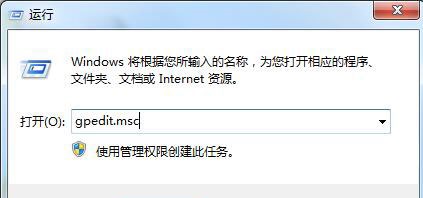 运行

Windows 将根据您所输入的名称，为您打开相应的程序、文件夹、文档或 Internet 资源。

打开(O): gpedit.msc

使用管理权限创建此任务。